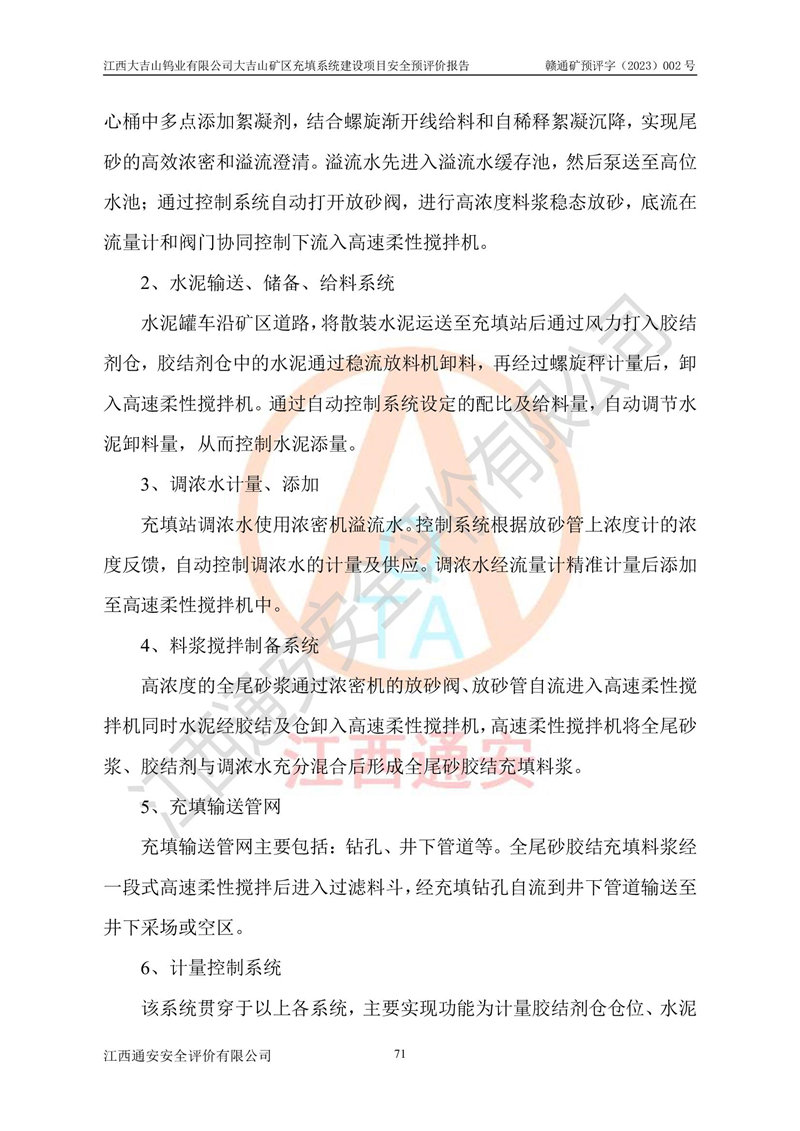 江西大吉山钨业有限公司大吉山矿区充填系统建设项目安全预评价报告　　赣通矿预评字（2023）002 号

心桶中多点添加絮凝剂，结合螺旋渐开线给料和自稀释絮凝沉降，实现尾砂的高效浓密和溢流澄清。溢流水先进入溢流水缓存池，然后泵送至高位水池；通过控制系统自动打开放砂阀，进行高浓度料浆稳态放砂，底流在流量计和阀门协同控制下流入高速柔性搅拌机。

2、水泥输送、储备、给料系统

水泥罐车沿矿区道路，将散装水泥运送至充填站后通过风力打入胶结剂仓，胶结剂仓中的水泥通过稳流放料机卸料，再经过螺旋秤计量后，卸入高速柔性搅拌机。通过自动控制系统设定的配比及给料量，自动调节水泥卸料量，从而控制水泥添量。

3、调浓水计量、添加

充填站调浓水使用浓密机溢流水。控制系统根据放砂管上浓度计的浓度反馈，自动控制调浓水的计量及供应。调浓水经流量计精准计量后添加至高速柔性搅拌机中。

4、料浆搅拌制备系统

高浓度的全尾砂浆通过浓密机的放砂阀、放砂管自流进入高速柔性搅拌机同时水泥经胶结及仓卸入高速柔性搅拌机，高速柔性搅拌机将全尾砂浆、胶结剂与调浓水充分混合后形成全尾砂胶结充填料浆。

5、充填输送管网

充填输送管网主要包括：钻孔、井下管道等。全尾砂胶结充填料浆经一段式高速柔性搅拌后进入过滤料斗，经充填钻孔自流到井下管道输送至井下采场或空区。

6、计量控制系统

该系统贯穿于以上各系统，主要实现功能为计量胶结剂仓仓位、水泥

江西通安安全评价有限公司　　71

江西通安安全评价有限公司
TA
江西通安